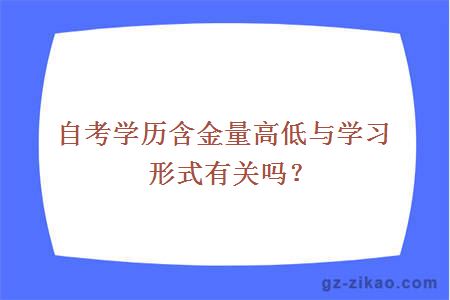 自考学历含金量高低与学习形式有关吗？

gz-zikao.com